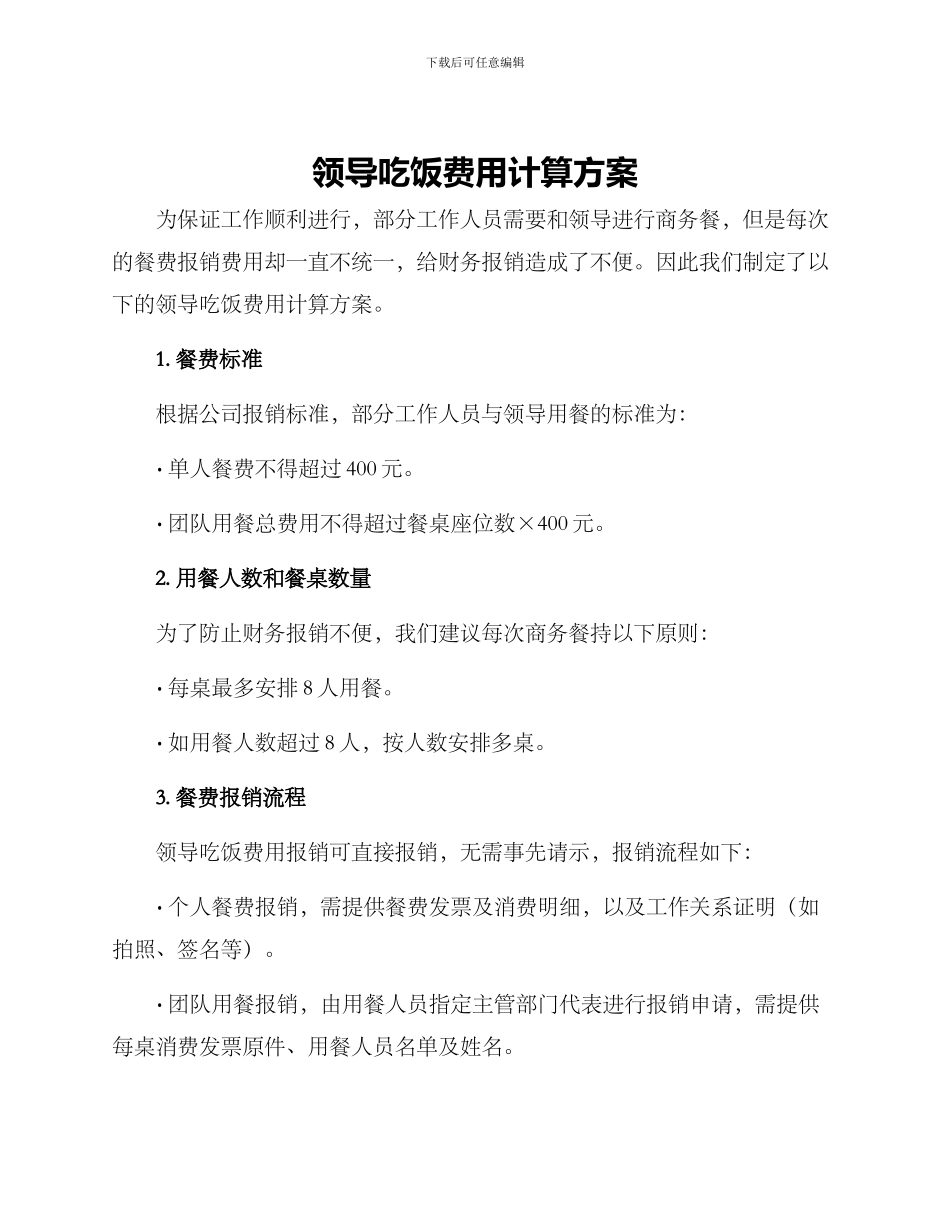 下载后可任意编辑

领导吃饭费用计算方案

为保证工作顺利进行，部分工作人员需要和领导进行商务餐，但是每次的餐费报销费用却一直不统一，给财务报销造成了不便。因此我们制定了以下的领导吃饭费用计算方案。

1. 餐费标准

根据公司报销标准，部分工作人员与领导用餐的标准为：

· 单人餐费不得超过 400 元。

· 团队用餐总费用不得超过餐桌座位数×400 元。

2. 用餐人数和餐桌数量

为了防止财务报销不便，我们建议每次商务餐持以下原则：

· 每桌最多安排 8 人用餐。

· 如用餐人数超过 8 人，按人数安排多桌。

3. 餐费报销流程

领导吃饭费用报销可直接报销，无需事先请示，报销流程如下：

· 个人餐费报销，需提供餐费发票及消费明细，以及工作关系证明（如拍照、签名等）。

· 团队用餐报销，由用餐人员指定主管部门代表进行报销申请，需提供每桌消费发票原件、用餐人员名单及姓名。